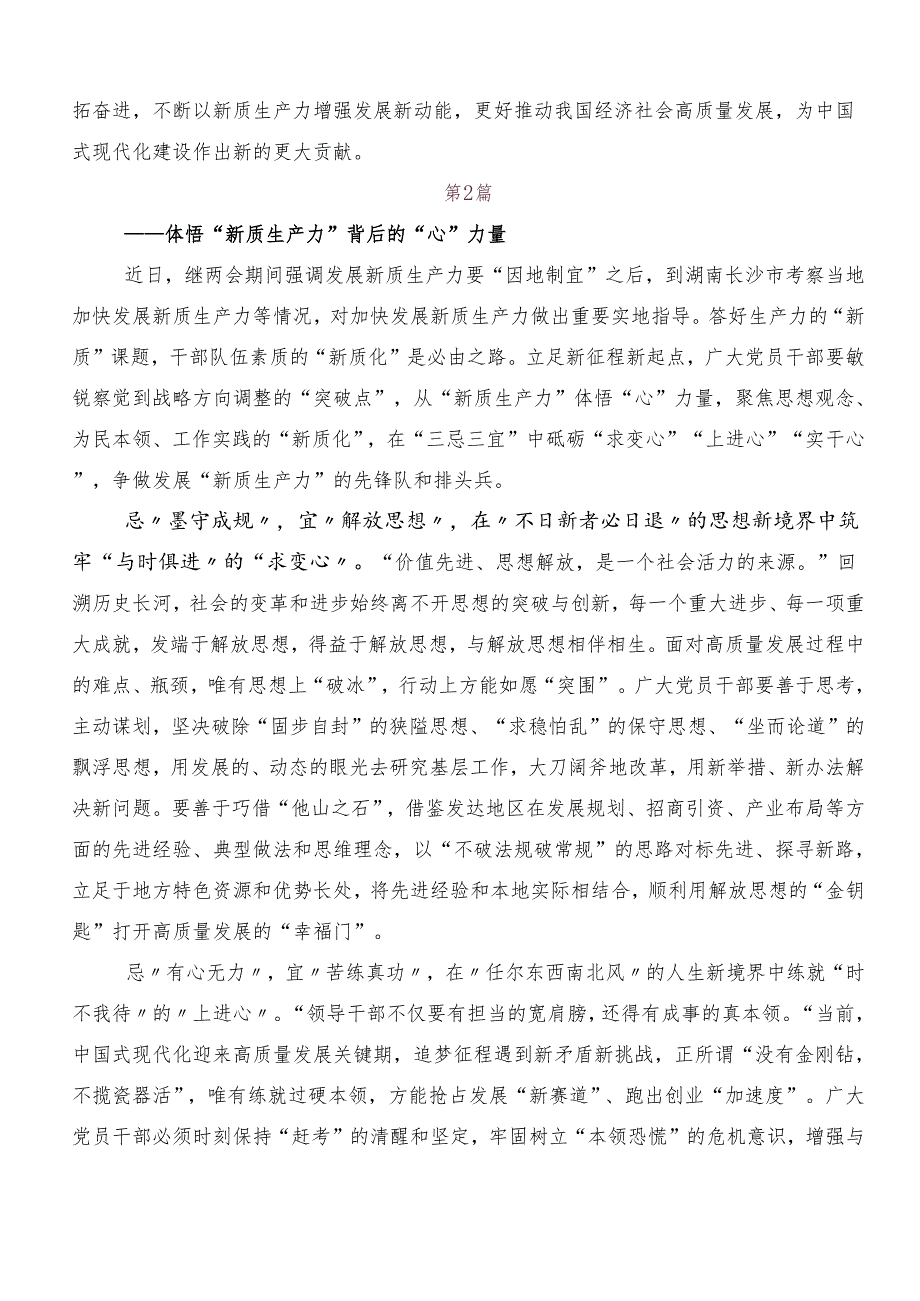 拓奋进，不断以新质生产力增强发展新动能，更好推动我国经济社会高质量发展，为中国式现代化建设作出新的更大贡献。

第2篇

——体悟“新质生产力”背后的“心”力量

近日，继两会期间强调发展新质生产力要“因地制宜”之后，到湖南长沙市考察当地加快发展新质生产力等情况，对加快发展新质生产力做出重要实地指导。答好生产力的“新质”课题，干部队伍素质的“新质化”是必由之路。立足新征程新起点，广大党员干部要敏锐察觉到战略方向调整的“突破点”，从“新质生产力”体悟“心”力量，聚焦思想观念、为民本领、工作实践的“新质化”，在“三忌三宜”中砥砺“求变心”“上进心”“实干心”，争做发展“新质生产力”的先锋队和排头兵。

忌〃墨守成规〃，宜〃解放思想〃，在〃不日新者必日退〃的思想新境界中筑牢“与时俱进〃的“求变心〃。“价值先进、思想解放，是一个社会活力的来源。”回溯历史长河，社会的变革和进步始终离不开思想的突破与创新，每一个重大进步、每一项重大成就，发端于解放思想，得益于解放思想，与解放思想相伴相生。面对高质量发展过程中的难点、瓶颈，唯有思想上“破冰”，行动上方能如愿“突围”。广大党员干部要善于思考，主动谋划，坚决破除“固步自封”的狭隘思想、“求稳怕乱”的保守思想、“坐而论道”的飘浮思想，用发展的、动态的眼光去研究基层工作，大刀阔斧地改革，用新举措、新办法解决新问题。要善于巧借“他山之石”，借鉴发达地区在发展规划、招商引资、产业布局等方面的先进经验、典型做法和思维理念，以“不破法规破常规”的思路对标先进、探寻新路，立足于地方特色资源和优势长处，将先进经验和本地实际相结合，顺利用解放思想的“金钥匙”打开高质量发展的“幸福门”。

忌〃有心无力〃，宜〃苦练真功〃，在〃任尔东西南北风〃的人生新境界中练就“时不我待〃的〃上进心〃。“领导干部不仅要有担当的宽肩膀，还得有成事的真本领。“当前，中国式现代化迎来高质量发展关键期，追梦征程遇到新矛盾新挑战，正所谓“没有金刚钻，不揽瓷器活”，唯有练就过硬本领，方能抢占发展“新赛道”、跑出创业“加速度”。广大党员干部必须时刻保持“赶考”的清醒和坚定，牢固树立“本领恐慌”的危机意识，增强与